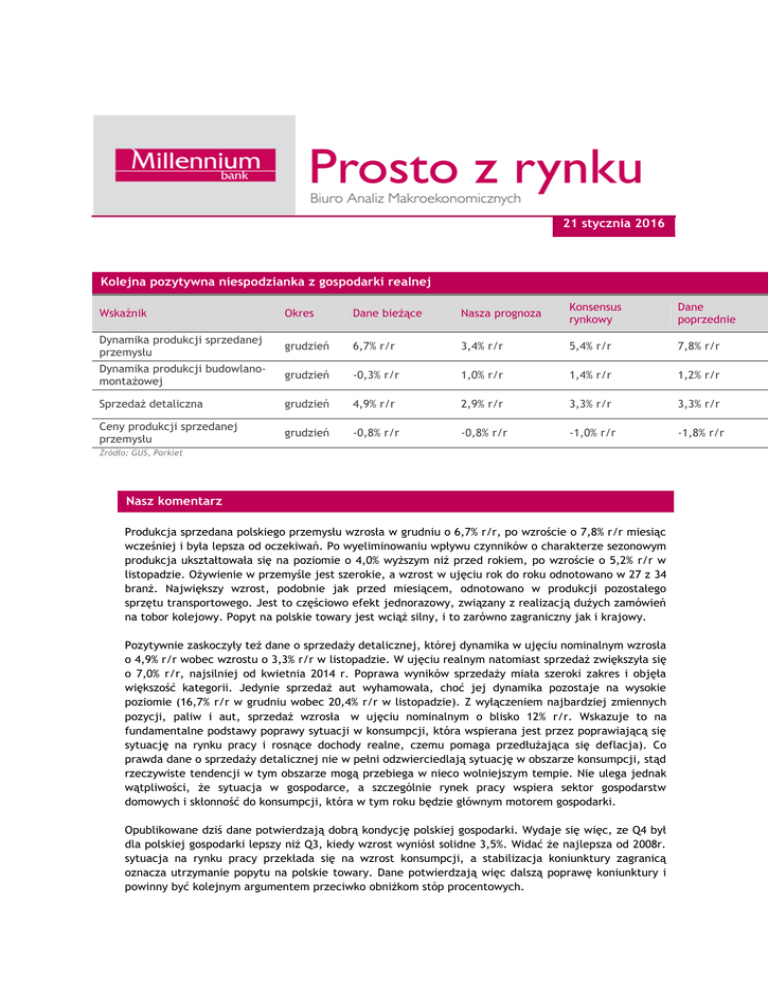 Millennium bank

Prosto z rynku

Biuro Analiz Makroekonomicznych

21 stycznia 2016

Kolejna pozytywna niespodzianka z gospodarki realnej

| Wskaźnik | Okres | Dane bieżące | Nasza prognoza | Konsensus rynkowy | Dane poprzednie |
|---|---|---|---|---|---|
| Dynamika produkcji sprzedanej przemysłu | grudzień | 6,7% r/r | 3,4% r/r | 5,4% r/r | 7,8% r/r |
| Dynamika produkcji budowlano-montażowej | grudzień | -0,3% r/r | 1,0% r/r | 1,4% r/r | 1,2% r/r |
| Sprzedaż detaliczna | grudzień | 4,9% r/r | 2,9% r/r | 3,3% r/r | 3,3% r/r |
| Ceny produkcji sprzedanej przemysłu | grudzień | -0,8% r/r | -0,8% r/r | -1,0% r/r | -1,8% r/r |

Źródło: GUS, Parkiet

Nasz komentarz

Produkcja sprzedana polskiego przemysłu wzrosła w grudniu o 6,7% r/r, po wzroście o 7,8% r/r miesiąc wcześniej i była lepsza od oczekiwań. Po wyeliminowaniu wpływu czynników o charakterze sezonowym produkcja ukształtowała się na poziomie o 4,0% wyższym niż przed rokiem, po wzroście o 5,2% r/r w listopadzie. Ożywienie w przemyśle jest szerokie, a wzrost w ujęciu rok do roku odnotowano w 27 z 34 branż. Największy wzrost, podobnie jak przed miesiącem, odnotowano w produkcji pozostałego sprzętu transportowego. Jest to częściowo efekt jednorazowy, związany z realizacją dużych zamówień na tobor kolejowy. Popyt na polskie towary jest wciąż silny, i to zarówno zagraniczny jak i krajowy.

Pozytywnie zaskoczyły też dane o sprzedaży detalicznej, której dynamika w ujęciu nominalnym wzrosła o 4,9% r/r wobec wzrostu o 3,3% r/r w listopadzie. W ujęciu realnym natomiast sprzedaż zwiększyła się o 7,0% r/r, najsilniej od kwietnia 2014 r. Poprawa wyników sprzedaży miała szeroki zakres i objęła większość kategorii. Jedynie sprzedaż aut wyhamowała, choć jej dynamika pozostaje na wysokie poziomie (16,7% r/r w grudniu wobec 20,4% r/r w listopadzie). Z wyłączeniem najbardziej zmiennych pozycji, paliw i aut, sprzedaż wzrosła w ujęciu nominalnym o blisko 12% r/r. Wskazuje to na fundamentalne podstawy poprawy sytuacji w konsumpcji, która wspierana jest przez poprawiającą się sytuację na rynku pracy i rosnące dochody realne, czemu pomaga przedłużająca się deflacja). Co prawda dane o sprzedaży detalicznej nie w pełni odzwierciedlają sytuację w obszarze konsumpcji, stąd rzeczywiste tendencji w tym obszarze mogą przebiega w nieco wolniejszym tempie. Nie ulega jednak wątpliwości, że sytuacja w gospodarce, a szczególnie rynek pracy wspiera sektor gospodarstw domowych i skłonność do konsumpcji, która w tym roku będzie głównym motorem gospodarki.

Opublikowane dziś dane potwierdzają dobrą kondycję polskiej gospodarki. Wydaje się więc, ze Q4 był dla polskiej gospodarki lepszy niż Q3, kiedy wzrost wyniósł solidne 3,5%. Widać że najlepsza od 2008r. sytuacja na rynku pracy przekłada się na wzrost konsumpcji, a stabilizacja koniunktury zagranicą oznacza utrzymanie popytu na polskie towary. Dane potwierdzają więc dalszą poprawę koniunktury i powinny być kolejnym argumentem przeciwko obniżkom stóp procentowych.